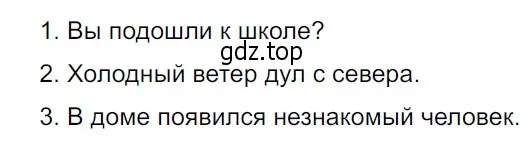 1. Вы подошли к школе?
gdz.top
2. Холодный ветер дул с севера.

3. В доме появился незнакомый человек.